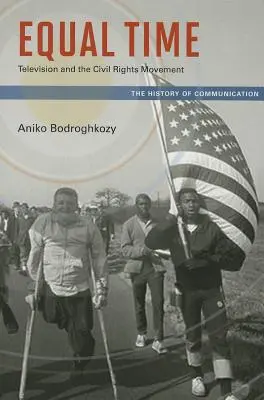 EQUAL TIME

Television and the Civil Rights Movement

THE HISTORY OF COMMUNICATION

Aniko Bodroghkozy